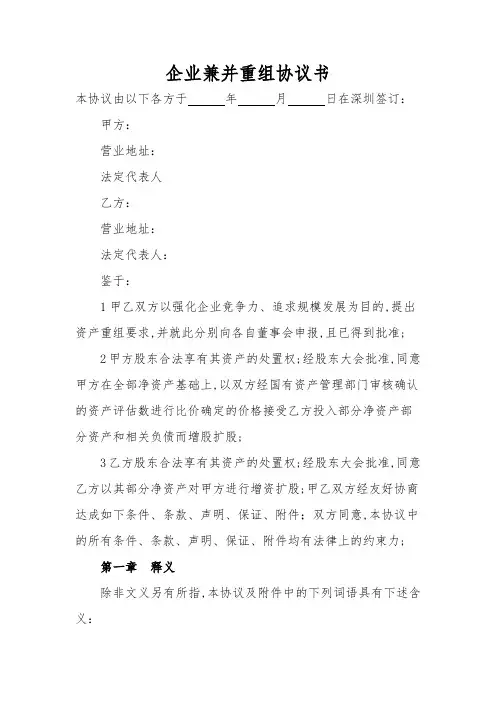 企业兼并重组协议书

本协议由以下各方于______年______月______日在深圳签订：

甲方：

营业地址：

法定代表人

乙方：

营业地址：

法定代表人：

鉴于：

1 甲乙双方以强化企业竞争力、追求规模发展为目的，提出资产重组要求，并就此分别向各自董事会申报，且已得到批准；

2 甲方股东合法享有其资产的处置权；经股东大会批准，同意甲方在全部净资产基础上，以双方经国有资产管理部门审核确认的资产评估数进行比价确定的价格接受乙方投入部分净资产部分资产和相关负债而增股扩股；

3 乙方股东合法享有其资产的处置权；经股东大会批准，同意乙方以其部分净资产对甲方进行增资扩股；甲乙双方经友好协商达成如下条件、条款、声明、保证、附件；双方同意，本协议中的所有条件、条款、声明、保证、附件均有法律上的约束力；

第一章 释义

除非文义另有所指，本协议及附件中的下列词语具有下述含义：